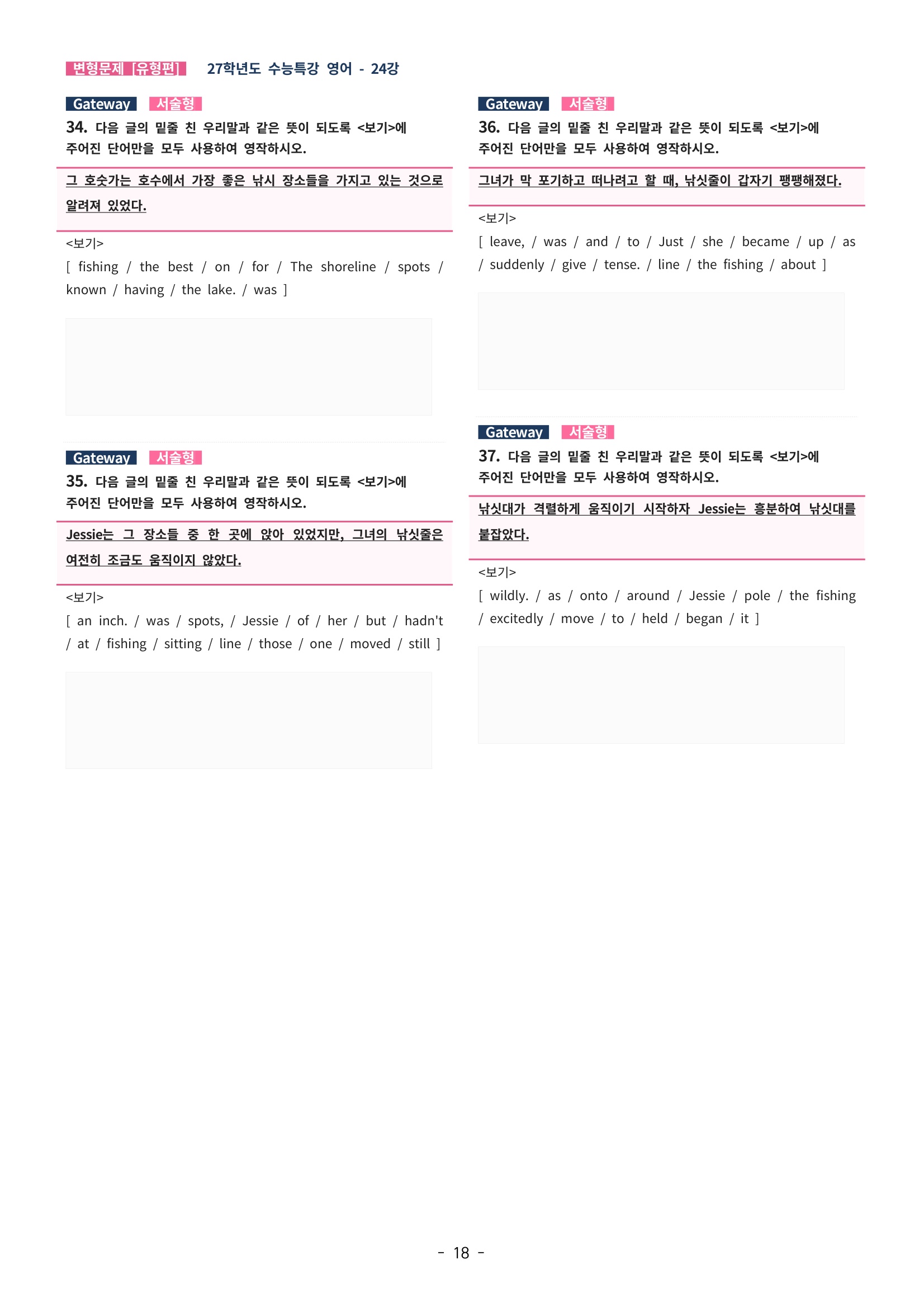 변형문제 [유형편] 27학년도 수능특강 영어 - 24강

Gateway 서술형
34. 다음 글의 밑줄 친 우리말과 같은 뜻이 되도록 <보기>에 주어진 단어만을 모두 사용하여 영작하시오.

그 호숫가는 호수에서 가장 좋은 낚시 장소들을 가지고 있는 것으로 알려져 있었다.

<보기>
[ fishing / the best / on / for / The shoreline / spots / known / having / the lake. / was ]

Gateway 서술형
35. 다음 글의 밑줄 친 우리말과 같은 뜻이 되도록 <보기>에 주어진 단어만을 모두 사용하여 영작하시오.

Jessie는 그 장소들 중 한 곳에 앉아 있었지만, 그녀의 낚싯줄은 여전히 조금도 움직이지 않았다.

<보기>
[ an inch. / was / spots, / Jessie / of / her / but / hadn't / at / fishing / sitting / line / those / one / moved / still ]

Gateway 서술형
36. 다음 글의 밑줄 친 우리말과 같은 뜻이 되도록 <보기>에 주어진 단어만을 모두 사용하여 영작하시오.

그녀가 막 포기하고 떠나려고 할 때, 낚싯줄이 갑자기 팽팽해졌다.

<보기>
[ leave, / was / and / to / Just / she / became / up / as / suddenly / give / tense. / line / the fishing / about ]

Gateway 서술형
37. 다음 글의 밑줄 친 우리말과 같은 뜻이 되도록 <보기>에 주어진 단어만을 모두 사용하여 영작하시오.

낚싯대가 격렬하게 움직이기 시작하자 Jessie는 흥분하여 낚싯대를 붙잡았다.

<보기>
[ wildly. / as / onto / around / Jessie / pole / the fishing / excitedly / move / to / held / began / it ]

- 18 -